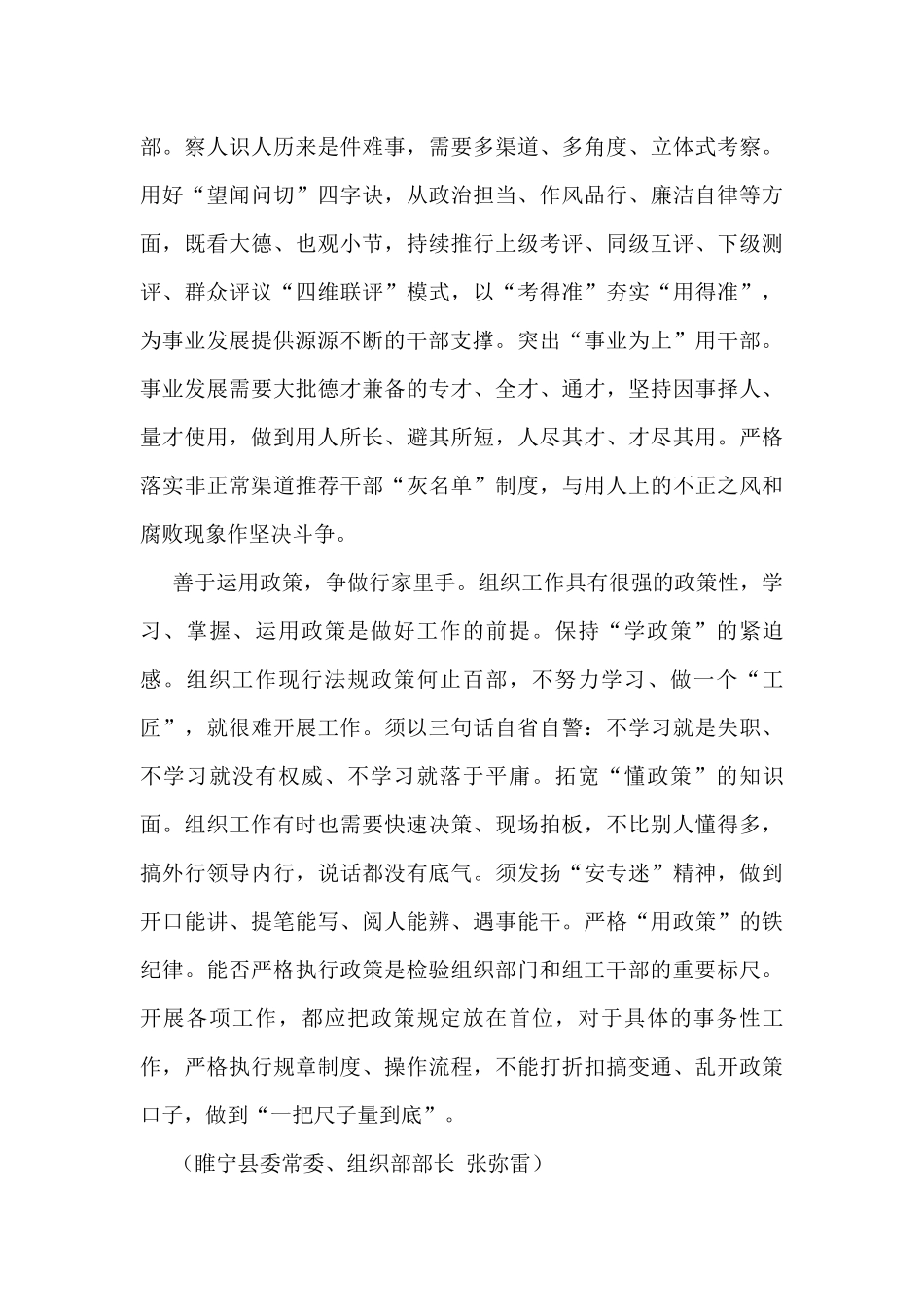 部。察人识人历来是件难事，需要多渠道、多角度、立体式考察。用好“望闻问切”四字诀，从政治担当、作风品行、廉洁自律等方面，既看大德、也观小节，持续推行上级考评、同级互评、下级测评、群众评议“四维联评”模式，以“考得准”夯实“用得准”，为事业发展提供源源不断的干部支撑。突出“事业为上”用干部。事业发展需要大批德才兼备的专才、全才、通才，坚持因事择人、量才使用，做到用人所长、避其所短，人尽其才、才尽其用。严格落实非正常渠道推荐干部“灰名单”制度，与用人上的不正之风和腐败现象作坚决斗争。

善于运用政策，争做行家里手。组织工作具有很强的政策性，学习、掌握、运用政策是做好工作的前提。保持“学政策”的紧迫感。组织工作现行法规政策何止百部，不努力学习、做一个“工匠”，就很难开展工作。须以三句话自省自警：不学习就是失职、不学习就没有权威、不学习就落于平庸。拓宽“懂政策”的知识面。组织工作有时也需要快速决策、现场拍板，不比别人懂得多，搞外行领导内行，说话都没有底气。须发扬“安专迷”精神，做到开口能讲、提笔能写、阅人能辨、遇事能干。严格“用政策”的铁纪律。能否严格执行政策是检验组织部门和组工干部的重要标尺。开展各项工作，都应把政策规定放在首位，对于具体的事务性工作，严格执行规章制度、操作流程，不能打折扣搞变通、乱开政策口子，做到“一把尺子量到底”。

（睢宁县委常委、组织部部长 张弥雷）